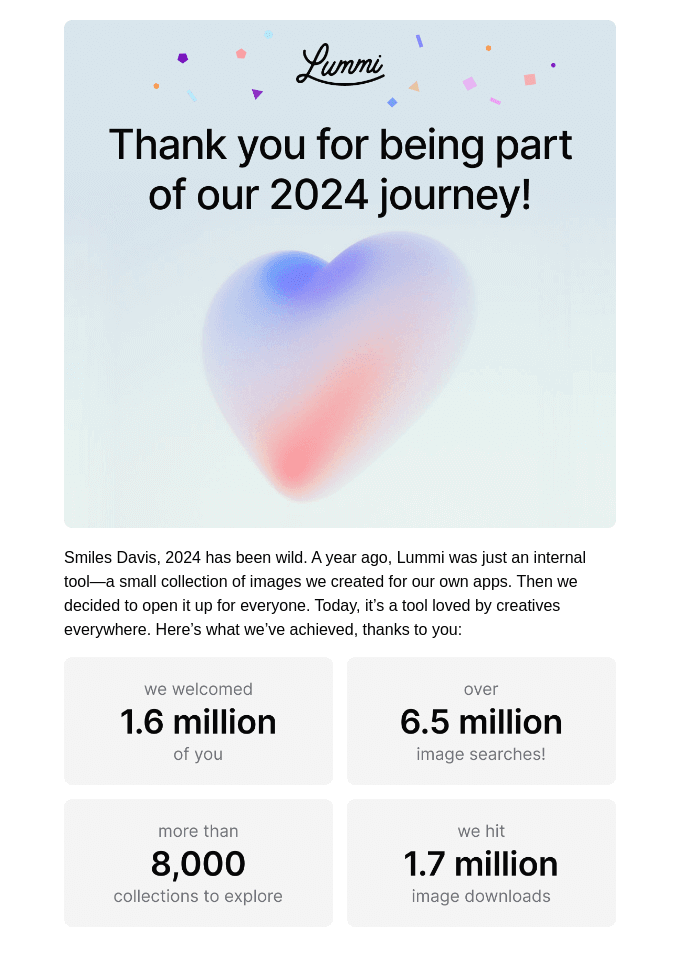 Lummi

Thank you for being part of our 2024 journey!

Smiles Davis, 2024 has been wild. A year ago, Lummi was just an internal tool—a small collection of images we created for our own apps. Then we decided to open it up for everyone. Today, it's a tool loved by creatives everywhere. Here's what we've achieved, thanks to you:

we welcomed
1.6 million
of you

over
6.5 million
image searches!

more than
8,000
collections to explore

we hit
1.7 million
image downloads